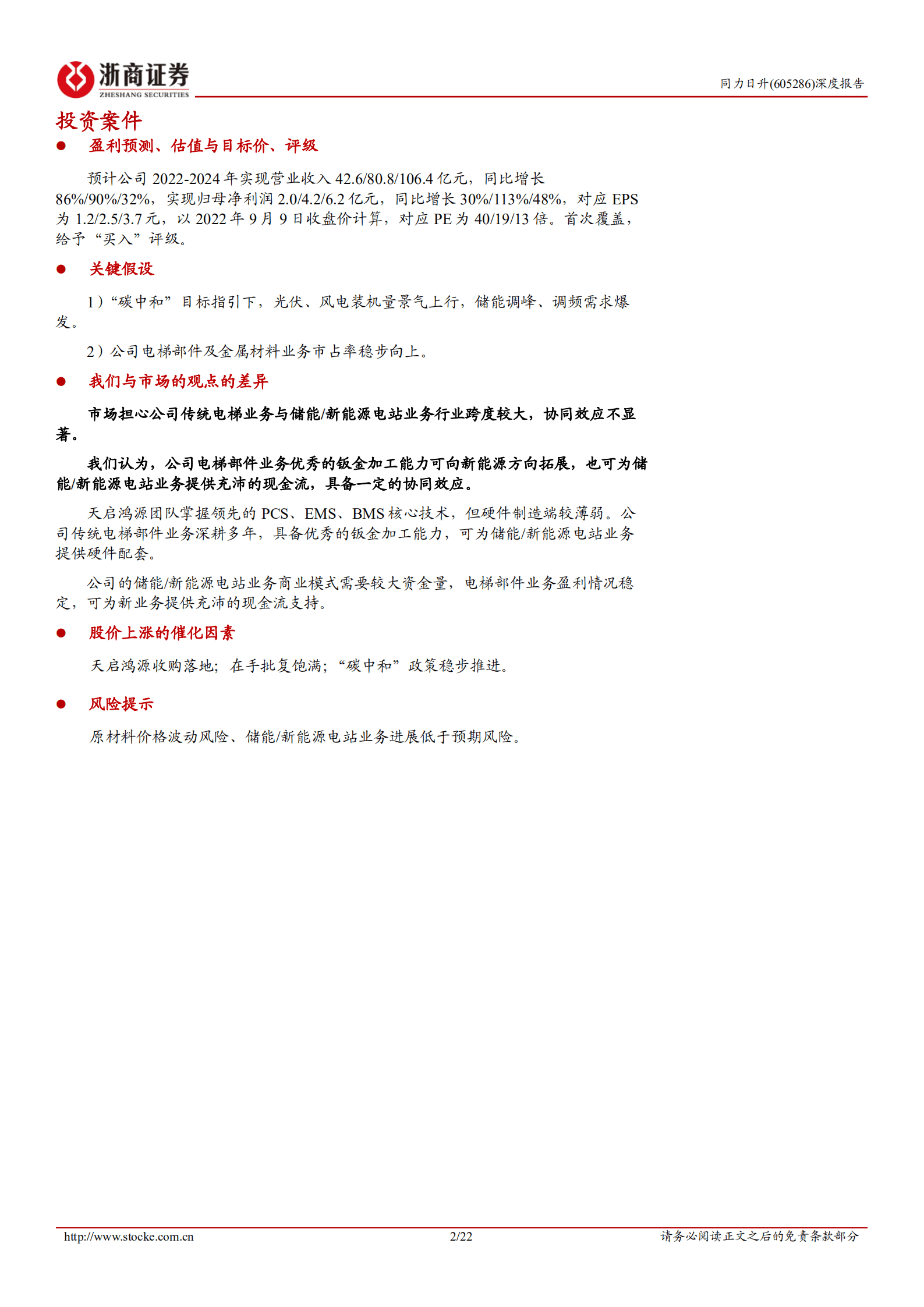 浙商证券
ZHESHANG SECURITIES

同力日升(605286)深度报告

投资案件

● 盈利预测、估值与目标价、评级

预计公司 2022-2024 年实现营业收入 42.6/80.8/106.4 亿元，同比增长 86%/90%/32%，实现归母净利润 2.0/4.2/6.2 亿元，同比增长 30%/113%/48%，对应 EPS 为 1.2/2.5/3.7 元，以 2022 年 9 月 9 日收盘价计算，对应 PE 为 40/19/13 倍。首次覆盖，给予“买入”评级。

● 关键假设

1）“碳中和”目标指引下，光伏、风电装机量景气上行，储能调峰、调频需求爆发。

2）公司电梯部件及金属材料业务市占率稳步向上。

● 我们与市场的观点的差异

市场担心公司传统电梯业务与储能/新能源电站业务行业跨度较大，协同效应不显著。

我们认为，公司电梯部件业务优秀的钣金加工能力可向新能源方向拓展，也可为储能/新能源电站业务提供充沛的现金流，具备一定的协同效应。

天启鸿源团队掌握领先的 PCS、EMS、BMS 核心技术，但硬件制造端较薄弱。公司传统电梯部件业务深耕多年，具备优秀的钣金加工能力，可为储能/新能源电站业务提供硬件配套。

公司的储能/新能源电站业务商业模式需要较大资金量，电梯部件业务盈利情况稳定，可为新业务提供充沛的现金流支持。

● 股价上涨的催化因素

天启鸿源收购落地；在手批复饱满；“碳中和”政策稳步推进。

● 风险提示

原材料价格波动风险、储能/新能源电站业务进展低于预期风险。

http://www.stocke.com.cn 2/22 请务必阅读正文之后的免责条款部分